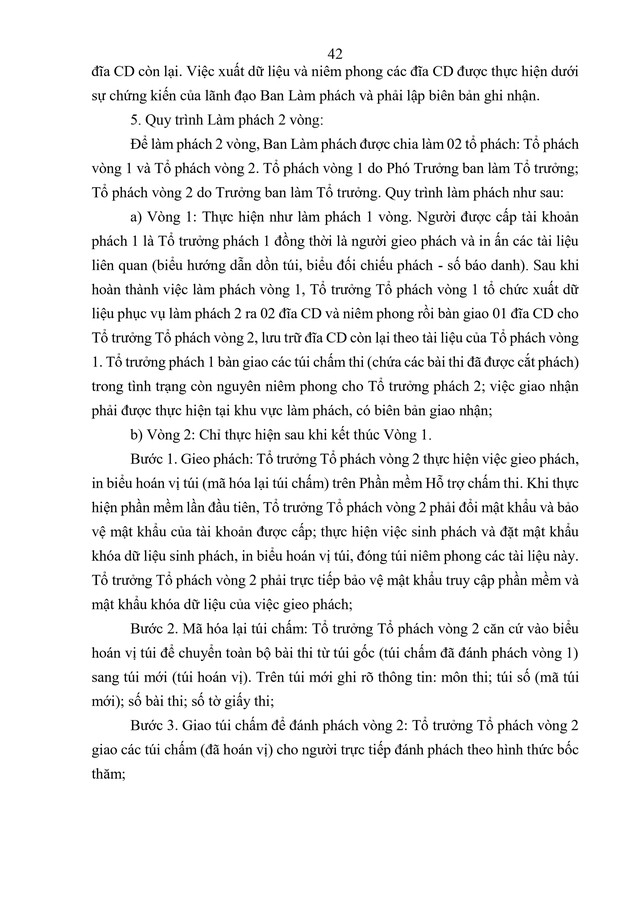 42

đĩa CD còn lại. Việc xuất dữ liệu và niêm phong các đĩa CD được thực hiện dưới sự chứng kiến của lãnh đạo Ban Làm phách và phải lập biên bản ghi nhận.

5. Quy trình Làm phách 2 vòng:

Để làm phách 2 vòng, Ban Làm phách được chia làm 02 tổ phách: Tổ phách vòng 1 và Tổ phách vòng 2. Tổ phách vòng 1 do Phó Trưởng ban làm Tổ trưởng; Tổ phách vòng 2 do Trưởng ban làm Tổ trưởng. Quy trình làm phách như sau:

a) Vòng 1: Thực hiện như làm phách 1 vòng. Người được cấp tài khoản phách 1 là Tổ trưởng phách 1 đồng thời là người gieo phách và in ấn các tài liệu liên quan (biểu hướng dẫn dồn túi, biểu đối chiếu phách - số báo danh). Sau khi hoàn thành việc làm phách vòng 1, Tổ trưởng Tổ phách vòng 1 tổ chức xuất dữ liệu phục vụ làm phách 2 ra 02 đĩa CD và niêm phong rồi bàn giao 01 đĩa CD cho Tổ trưởng Tổ phách vòng 2, lưu trữ đĩa CD còn lại theo tài liệu của Tổ phách vòng 1. Tổ trưởng phách 1 bàn giao các túi chấm thi (chứa các bài thi đã được cắt phách) trong tình trạng còn nguyên niêm phong cho Tổ trưởng phách 2; việc giao nhận phải được thực hiện tại khu vực làm phách, có biên bản giao nhận;

b) Vòng 2: Chỉ thực hiện sau khi kết thúc Vòng 1.

Bước 1. Gieo phách: Tổ trưởng Tổ phách vòng 2 thực hiện việc gieo phách, in biểu hoán vị túi (mã hóa lại túi chấm) trên Phần mềm Hỗ trợ chấm thi. Khi thực hiện phần mềm lần đầu tiên, Tổ trưởng Tổ phách vòng 2 phải đổi mật khẩu và bảo vệ mật khẩu của tài khoản được cấp; thực hiện việc sinh phách và đặt mật khẩu khóa dữ liệu sinh phách, in biểu hoán vị túi, đóng túi niêm phong các tài liệu này. Tổ trưởng Tổ phách vòng 2 phải trực tiếp bảo vệ mật khẩu truy cập phần mềm và mật khẩu khóa dữ liệu của việc gieo phách;

Bước 2. Mã hóa lại túi chấm: Tổ trưởng Tổ phách vòng 2 căn cứ vào biểu hoán vị túi để chuyển toàn bộ bài thi từ túi gốc (túi chấm đã đánh phách vòng 1) sang túi mới (túi hoán vị). Trên túi mới ghi rõ thông tin: môn thi; túi số (mã túi mới); số bài thi; số tờ giấy thi;

Bước 3. Giao túi chấm để đánh phách vòng 2: Tổ trưởng Tổ phách vòng 2 giao các túi chấm (đã hoán vị) cho người trực tiếp đánh phách theo hình thức bốc thăm;